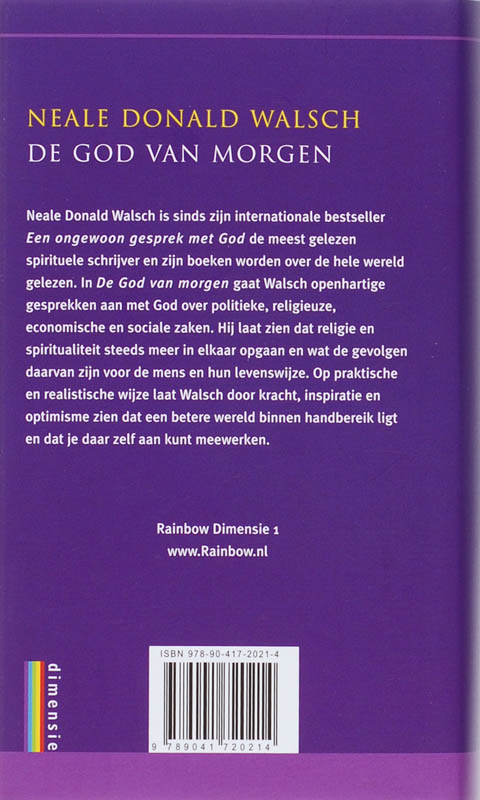 NEALE DONALD WALSCH
DE GOD VAN MORGEN

Neale Donald Walsch is sinds zijn internationale bestseller Een ongewoon gesprek met God de meest gelezen spirituele schrijver en zijn boeken worden over de hele wereld gelezen. In De God van morgen gaat Walsch openhartige gesprekken aan met God over politieke, religieuze, economische en sociale zaken. Hij laat zien dat religie en spiritualiteit steeds meer in elkaar opgaan en wat de gevolgen daarvan zijn voor de mens en hun levenswijze. Op praktische en realistische wijze laat Walsch door kracht, inspiratie en optimisme zien dat een betere wereld binnen handbereik ligt en dat je daar zelf aan kunt meewerken.

Rainbow Dimensie 1
www.Rainbow.nl

dimensie

ISBN 978-90-417-2021-4

9 789041 720214